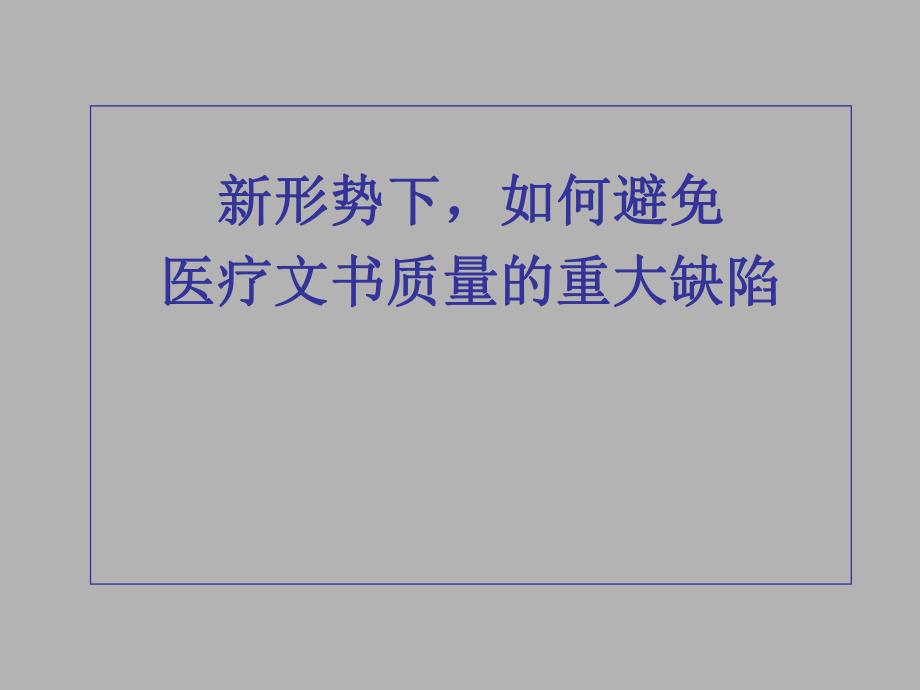 新形势下，如何避免
医疗文书质量的重大缺陷